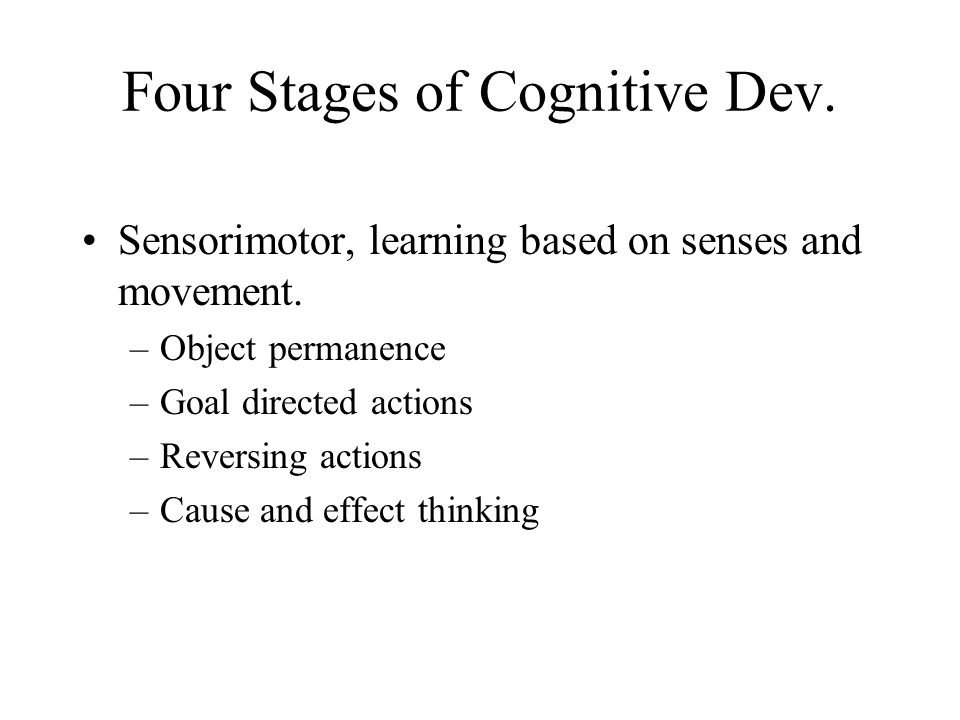 Four Stages of Cognitive Dev.

• Sensorimotor, learning based on senses and movement.
– Object permanence
– Goal directed actions
– Reversing actions
– Cause and effect thinking